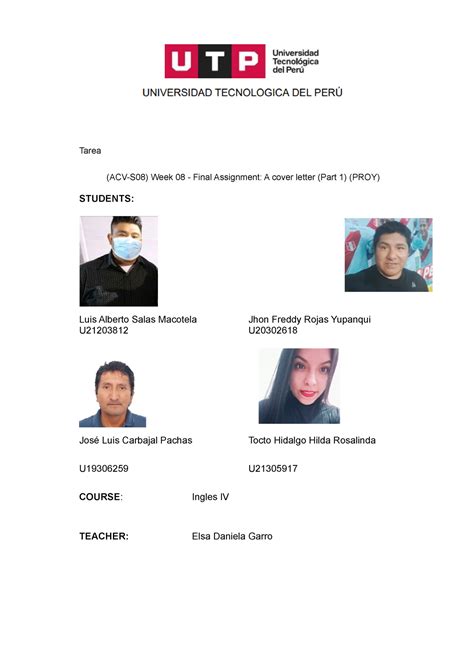 UTP Universidad Tecnológica del Perú

UNIVERSIDAD TECNOLOGICA DEL PERÚ

Tarea

(ACV-S08) Week 08 - Final Assignment: A cover letter (Part 1) (PROY)

STUDENTS:

Luis Alberto Salas Macotela
U21203812

Jhon Freddy Rojas Yupanqui
U20302618

José Luis Carbajal Pachas

U19306259

Tocto Hidalgo Hilda Rosalinda

U21305917

COURSE: Ingles IV

TEACHER: Elsa Daniela Garro